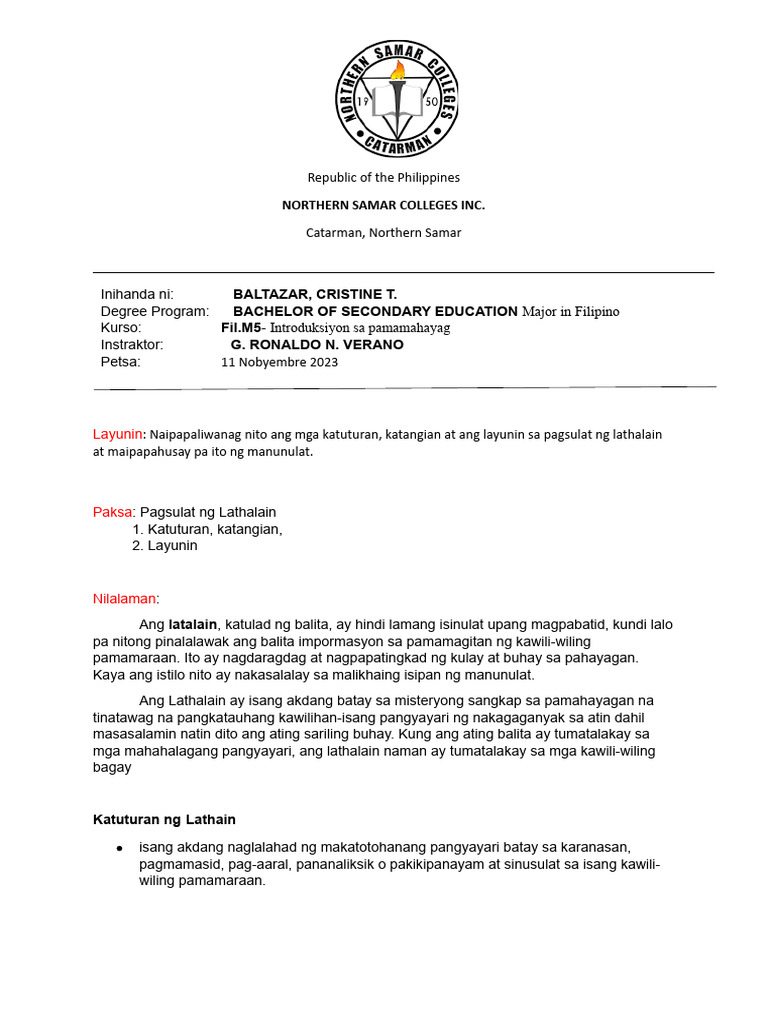 NORTHERN SAMAR COLLEGES
19 50
CATARMAN

Republic of the Philippines

NORTHERN SAMAR COLLEGES INC.

Catarman, Northern Samar

Inihanda ni: BALTAZAR, CRISTINE T.
Degree Program: BACHELOR OF SECONDARY EDUCATION Major in Filipino
Kurso: Fil.M5- Introduksiyon sa pamamahayag
Instraktor: G. RONALDO N. VERANO
Petsa: 11 Nobyembre 2023

Layunin: Naipapaliwanag nito ang mga katuturan, katangian at ang layunin sa pagsulat ng lathalain at maipapahusay pa ito ng manunulat.

Paksa: Pagsulat ng Lathalain
1. Katuturan, katangian,
2. Layunin

Nilalaman:

Ang latalain, katulad ng balita, ay hindi lamang isinulat upang magpabatid, kundi lalo pa nitong pinalalawak ang balita impormasyon sa pamamagitan ng kawili-wiling pamamaraan. Ito ay nagdaragdag at nagpapatingkad ng kulay at buhay sa pahayagan. Kaya ang istilo nito ay nakasalalay sa malikhaing isipan ng manunulat.

Ang Lathalain ay isang akdang batay sa misteryong sangkap sa pamahayagan na tinatawag na pangkatauhang kawilihan-isang pangyayari ng nakagaganyak sa atin dahil masasalamin natin dito ang ating sariling buhay. Kung ang ating balita ay tumatalakay sa mga mahahalagang pangyayari, ang lathalain naman ay tumatalakay sa mga kawili-wiling bagay

Katuturan ng Lathain

• isang akdang naglalahad ng makatotohanang pangyayari batay sa karanasan, pagmamasid, pag-aaral, pananaliksik o pakikipanayam at sinusulat sa isang kawili-wiling pamamaraan.